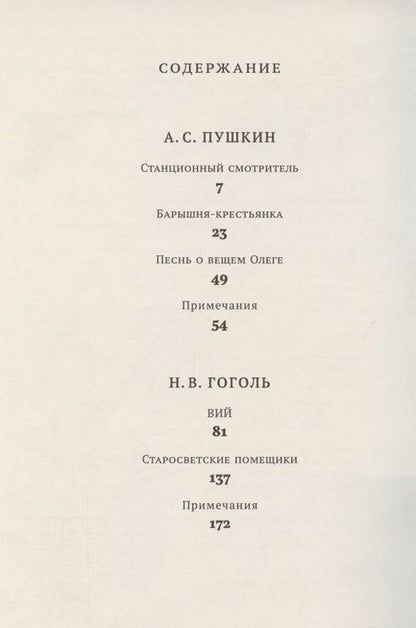 СОДЕРЖАНИЕ

А. С. ПУШКИН

Станционный смотритель
7

Барышня-крестьянка
23

Песнь о вещем Олеге
49

Примечания
54

Н. В. ГОГОЛЬ

Вий
81

Старосветские помещики
137

Примечания
172